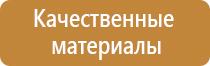 Качественные материалы